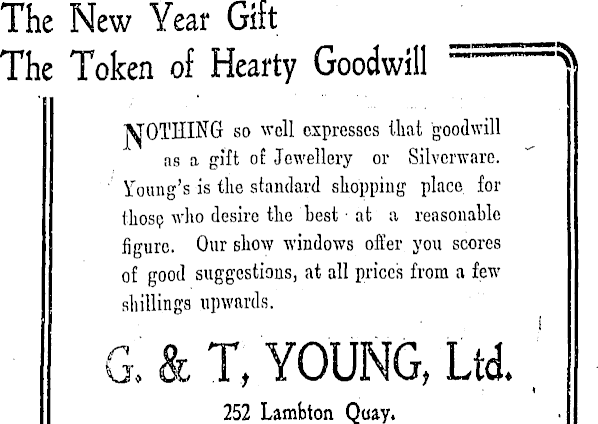 The New Year Gift
The Token of Hearty Goodwill

NOTHING so well expresses that goodwill as a gift of Jewellery or Silverware. Young's is the standard shopping place for those who desire the best at a reasonable figure. Our show windows offer you scores of good suggestions, at all prices from a few shillings upwards.

G. & T, YOUNG, Ltd.

252 Lambton Quay.